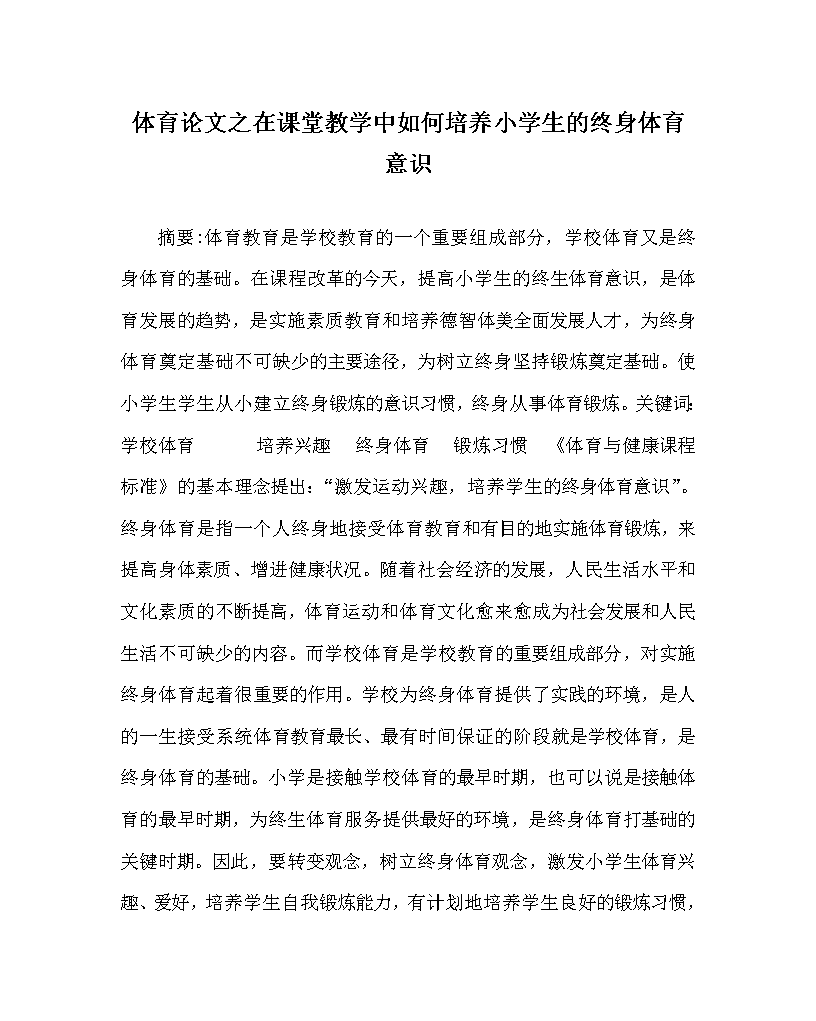 体育论文之在课堂教学中如何培养小学生的终身体育意识

摘要:体育教育是学校教育的一个重要组成部分，学校体育又是终身体育的基础。在课程改革的今天，提高小学生的终生体育意识，是体育发展的趋势，是实施素质教育和培养德智体美全面发展人才，为终身体育奠定基础不可缺少的主要途径，为树立终身坚持锻炼奠定基础。使小学生学生从小建立终身锻炼的意识习惯，终身从事体育锻炼。关键词:学校体育　培养兴趣　终身体育　锻炼习惯　《体育与健康课程标准》的基本理念提出:“激发运动兴趣，培养学生的终身体育意识”。终身体育是指一个人终身地接受体育教育和有目的地实施体育锻炼，来提高身体素质、增进健康状况。随着社会经济的发展，人民生活水平和文化素质的不断提高，体育运动和体育文化愈来愈成为社会发展和人民生活不可缺少的内容。而学校体育是学校教育的重要组成部分，对实施终身体育起着很重要的作用。学校为终身体育提供了实践的环境，是人的一生接受系统体育教育最长、最有时间保证的阶段就是学校体育，是终身体育的基础。小学是接触学校体育的最早时期，也可以说是接触体育的最早时期，为终生体育服务提供最好的环境，是终身体育打基础的关键时期。因此，要转变观念，树立终身体育观念，激发小学生体育兴趣、爱好，培养学生自我锻炼能力，有计划地培养学生良好的锻炼习惯，